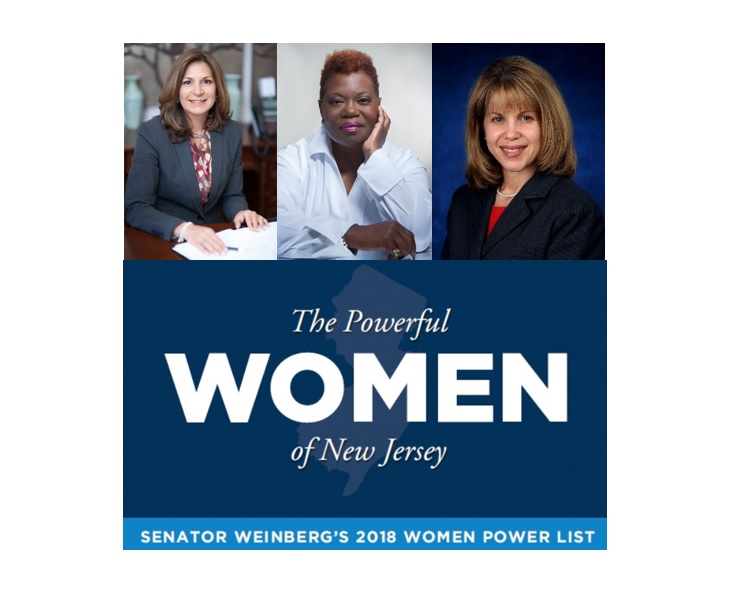 The Powerful
WOMEN
of New Jersey

SENATOR WEINBERG'S 2018 WOMEN POWER LIST